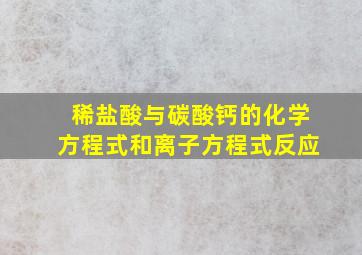 稀盐酸与碳酸钙的化学方程式和离子方程式反应